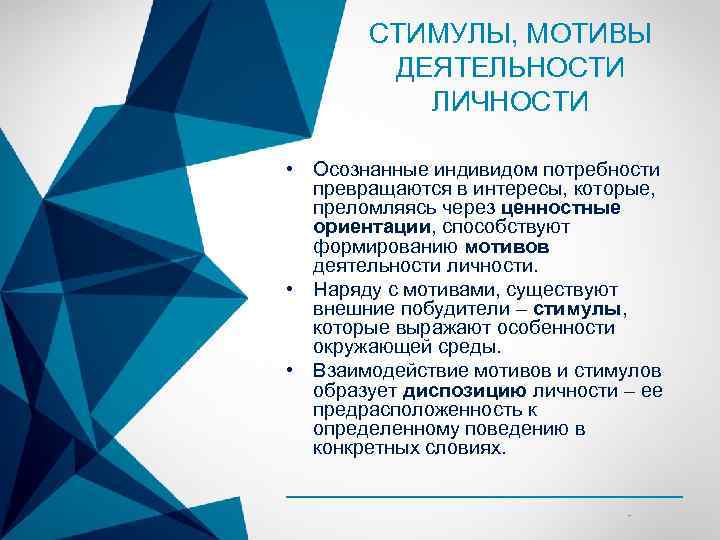 СТИМУЛЫ, МОТИВЫ ДЕЯТЕЛЬНОСТИ ЛИЧНОСТИ

• Осознанные индивидом потребности превращаются в интересы, которые, преломляясь через ценностные ориентации, способствуют формированию мотивов деятельности личности.

• Наряду с мотивами, существуют внешние побудители – стимулы, которые выражают особенности окружающей среды.

• Взаимодействие мотивов и стимулов образует диспозицию личности – ее предрасположенность к определенному поведению в конкретных словиях.